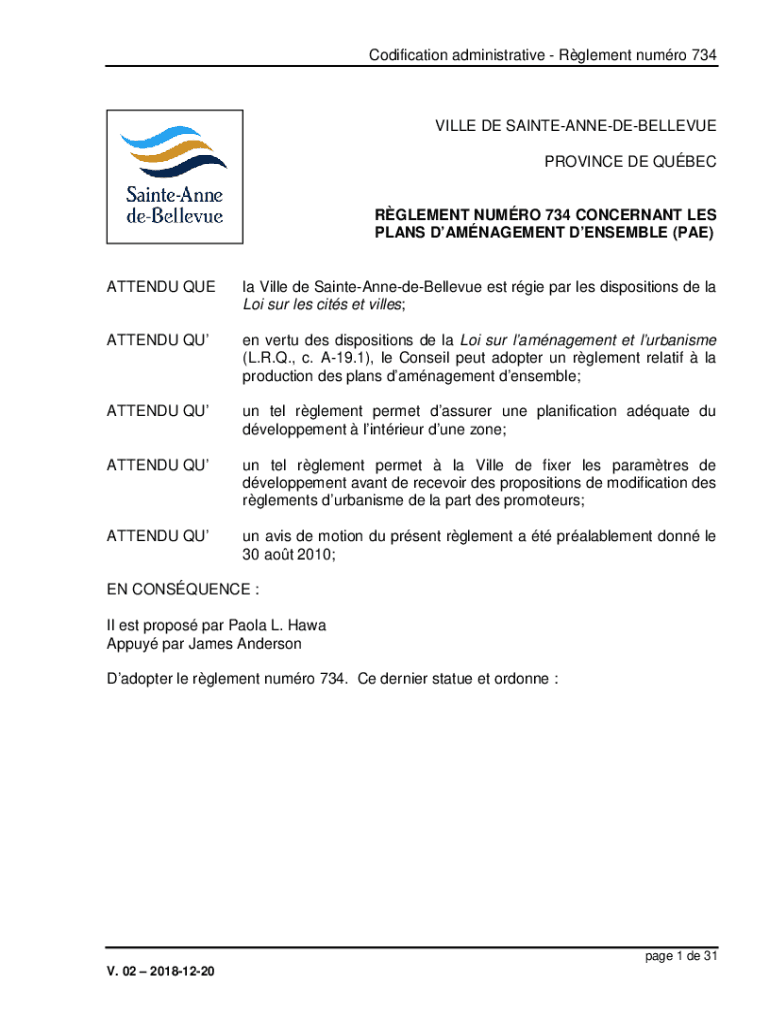 Codification administrative - Règlement numéro 734

Sainte-Anne de-Bellevue

VILLE DE SAINTE-ANNE-DE-BELLEVUE

PROVINCE DE QUÉBEC

RÈGLEMENT NUMÉRO 734 CONCERNANT LES PLANS D'AMÉNAGEMENT D'ENSEMBLE (PAE)

ATTENDU QUE la Ville de Sainte-Anne-de-Bellevue est régie par les dispositions de la Loi sur les cités et villes;

ATTENDU QU' en vertu des dispositions de la Loi sur l'aménagement et l'urbanisme (L.R.Q., c. A-19.1), le Conseil peut adopter un règlement relatif à la production des plans d'aménagement d'ensemble;

ATTENDU QU' un tel règlement permet d'assurer une planification adéquate du développement à l'intérieur d'une zone;

ATTENDU QU' un tel règlement permet à la Ville de fixer les paramètres de développement avant de recevoir des propositions de modification des règlements d'urbanisme de la part des promoteurs;

ATTENDU QU' un avis de motion du présent règlement a été préalablement donné le 30 août 2010;

EN CONSÉQUENCE :

Il est proposé par Paola L. Hawa
Appuyé par James Anderson

D'adopter le règlement numéro 734. Ce dernier statue et ordonne :

page 1 de 31

V. 02 – 2018-12-20